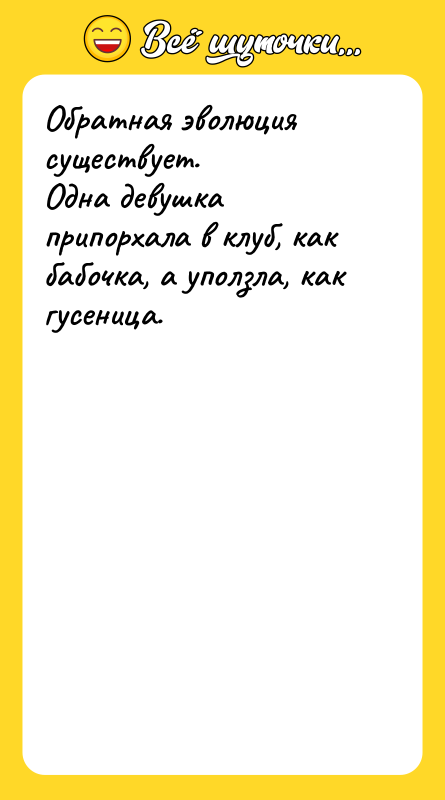 Всё шуточки...

Обратная эволюция существует.
Одна девушка припорхала в клуб, как бабочка, а уползла, как гусеница.